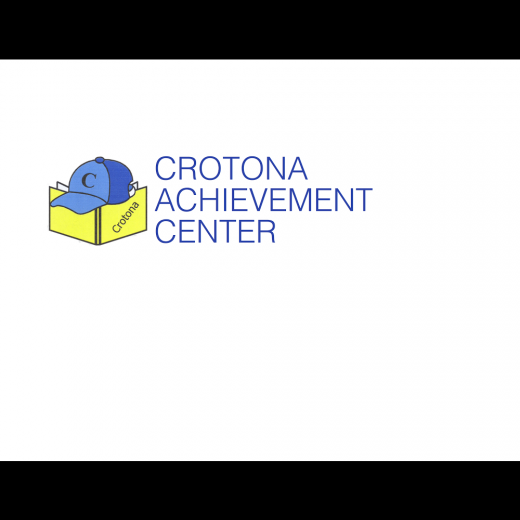 C
Crotona

CROTONA
ACHIEVEMENT
CENTER